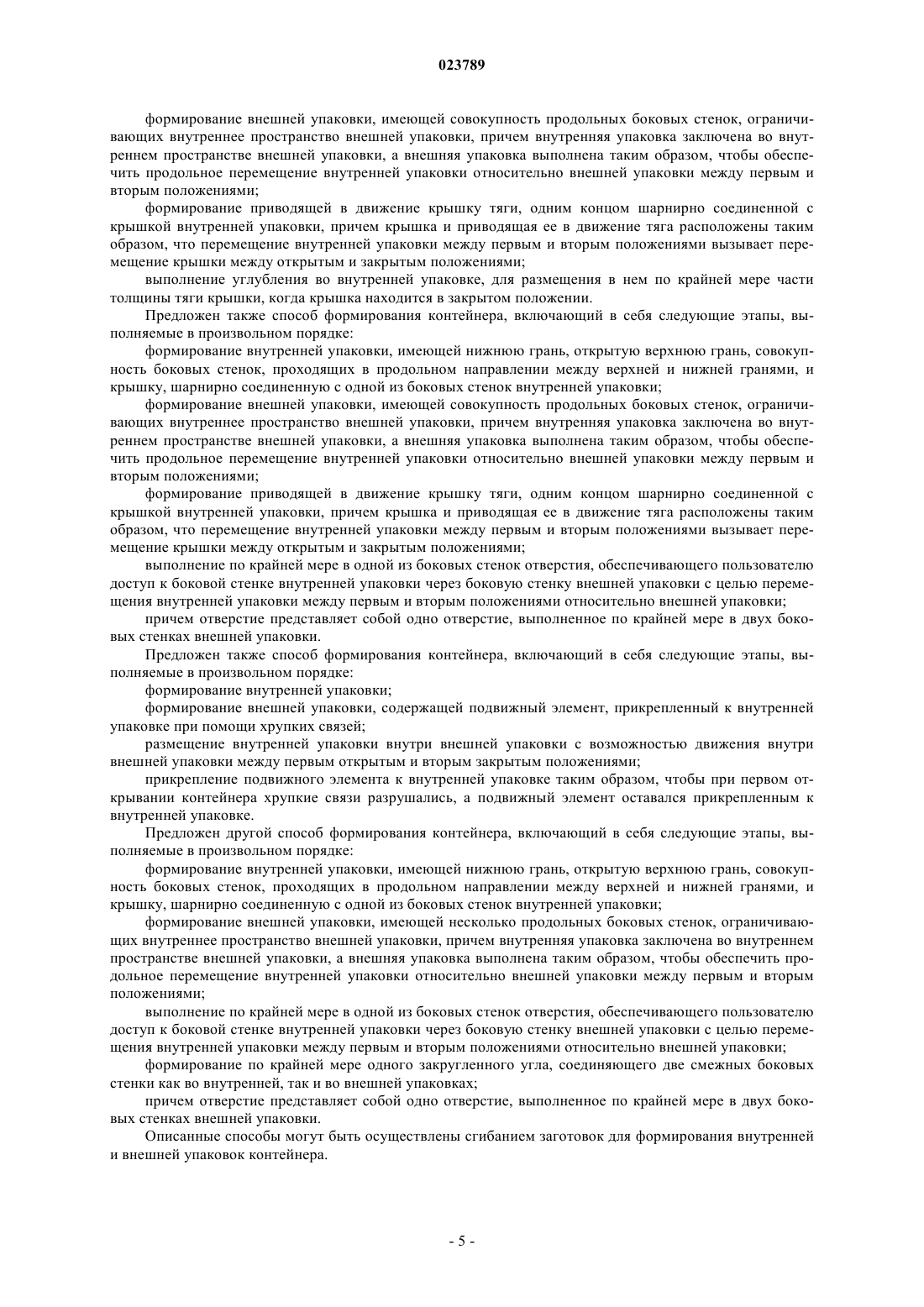 023789

формирование внешней упаковки, имеющей совокупность продольных боковых стенок, ограничивающих внутреннее пространство внешней упаковки, причем внутренняя упаковка заключена во внутреннем пространстве внешней упаковки, а внешняя упаковка выполнена таким образом, чтобы обеспечить продольное перемещение внутренней упаковки относительно внешней упаковки между первым и вторым положениями;

формирование приводящей в движение крышку тяги, одним концом шарнирно соединенной с крышкой внутренней упаковки, причем крышка и приводящая ее в движение тяга расположены таким образом, что перемещение внутренней упаковки между первым и вторым положениями вызывает перемещение крышки между открытым и закрытым положениями;

выполнение углубления во внутренней упаковке, для размещения в нем по крайней мере части толщины тяги крышки, когда крышка находится в закрытом положении.

Предложен также способ формирования контейнера, включающий в себя следующие этапы, выполняемые в произвольном порядке:

формирование внутренней упаковки, имеющей нижнюю грань, открытую верхнюю грань, совокупность боковых стенок, проходящих в продольном направлении между верхней и нижней гранями, и крышку, шарнирно соединенную с одной из боковых стенок внутренней упаковки;

формирование внешней упаковки, имеющей совокупность продольных боковых стенок, ограничивающих внутреннее пространство внешней упаковки, причем внутренняя упаковка заключена во внутреннем пространстве внешней упаковки, а внешняя упаковка выполнена таким образом, чтобы обеспечить продольное перемещение внутренней упаковки относительно внешней упаковки между первым и вторым положениями;

формирование приводящей в движение крышку тяги, одним концом шарнирно соединенной с крышкой внутренней упаковки, причем крышка и приводящая ее в движение тяга расположены таким образом, что перемещение внутренней упаковки между первым и вторым положениями вызывает перемещение крышки между открытым и закрытым положениями;

выполнение по крайней мере в одной из боковых стенок отверстия, обеспечивающего пользователю доступ к боковой стенке внутренней упаковки через боковую стенку внешней упаковки с целью перемещения внутренней упаковки между первым и вторым положениями относительно внешней упаковки;

причем отверстие представляет собой одно отверстие, выполненное по крайней мере в двух боковых стенках внешней упаковки.

Предложен также способ формирования контейнера, включающий в себя следующие этапы, выполняемые в произвольном порядке:

формирование внутренней упаковки;

формирование внешней упаковки, содержащей подвижный элемент, прикрепленный к внутренней упаковке при помощи хрупких связей;

размещение внутренней упаковки внутри внешней упаковки с возможностью движения внутри внешней упаковки между первым открытым и вторым закрытым положениями;

прикрепление подвижного элемента к внутренней упаковке таким образом, чтобы при первом открывании контейнера хрупкие связи разрушались, а подвижный элемент оставался прикрепленным к внутренней упаковке.

Предложен другой способ формирования контейнера, включающий в себя следующие этапы, выполняемые в произвольном порядке:

формирование внутренней упаковки, имеющей нижнюю грань, открытую верхнюю грань, совокупность боковых стенок, проходящих в продольном направлении между верхней и нижней гранями, и крышку, шарнирно соединенную с одной из боковых стенок внутренней упаковки;

формирование внешней упаковки, имеющей несколько продольных боковых стенок, ограничивающих внутреннее пространство внешней упаковки, причем внутренняя упаковка заключена во внутреннем пространстве внешней упаковки, а внешняя упаковка выполнена таким образом, чтобы обеспечить продольное перемещение внутренней упаковки относительно внешней упаковки между первым и вторым положениями;

выполнение по крайней мере в одной из боковых стенок отверстия, обеспечивающего пользователю доступ к боковой стенке внутренней упаковки через боковую стенку внешней упаковки с целью перемещения внутренней упаковки между первым и вторым положениями относительно внешней упаковки;

формирование по крайней мере одного закругленного угла, соединяющего две смежных боковых стенки как во внутренней, так и во внешней упаковках;

причем отверстие представляет собой одно отверстие, выполненное по крайней мере в двух боковых стенках внешней упаковки.

Описанные способы могут быть осуществлены сгибанием заготовок для формирования внутренней и внешней упаковок контейнера.

- 5 -